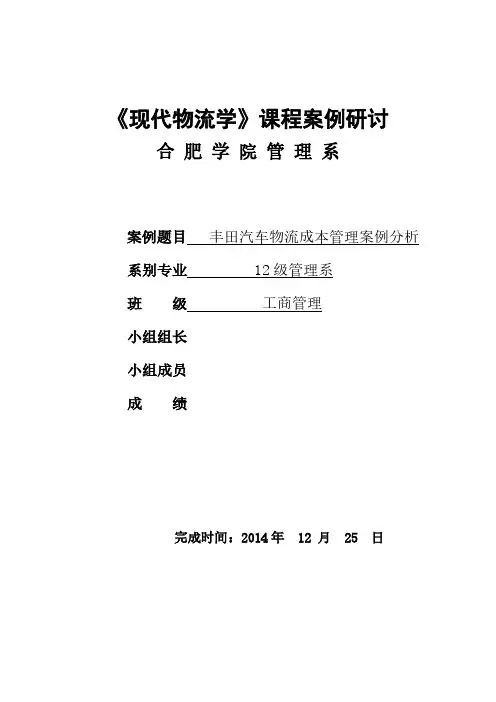 《现代物流学》课程案例研讨

合 肥 学 院 管 理 系

案例题目 丰田汽车物流成本管理案例分析

系别专业 12级管理系

班 级 工商管理

小组组长

小组成员

成 绩

完成时间：2014年 12 月 25 日